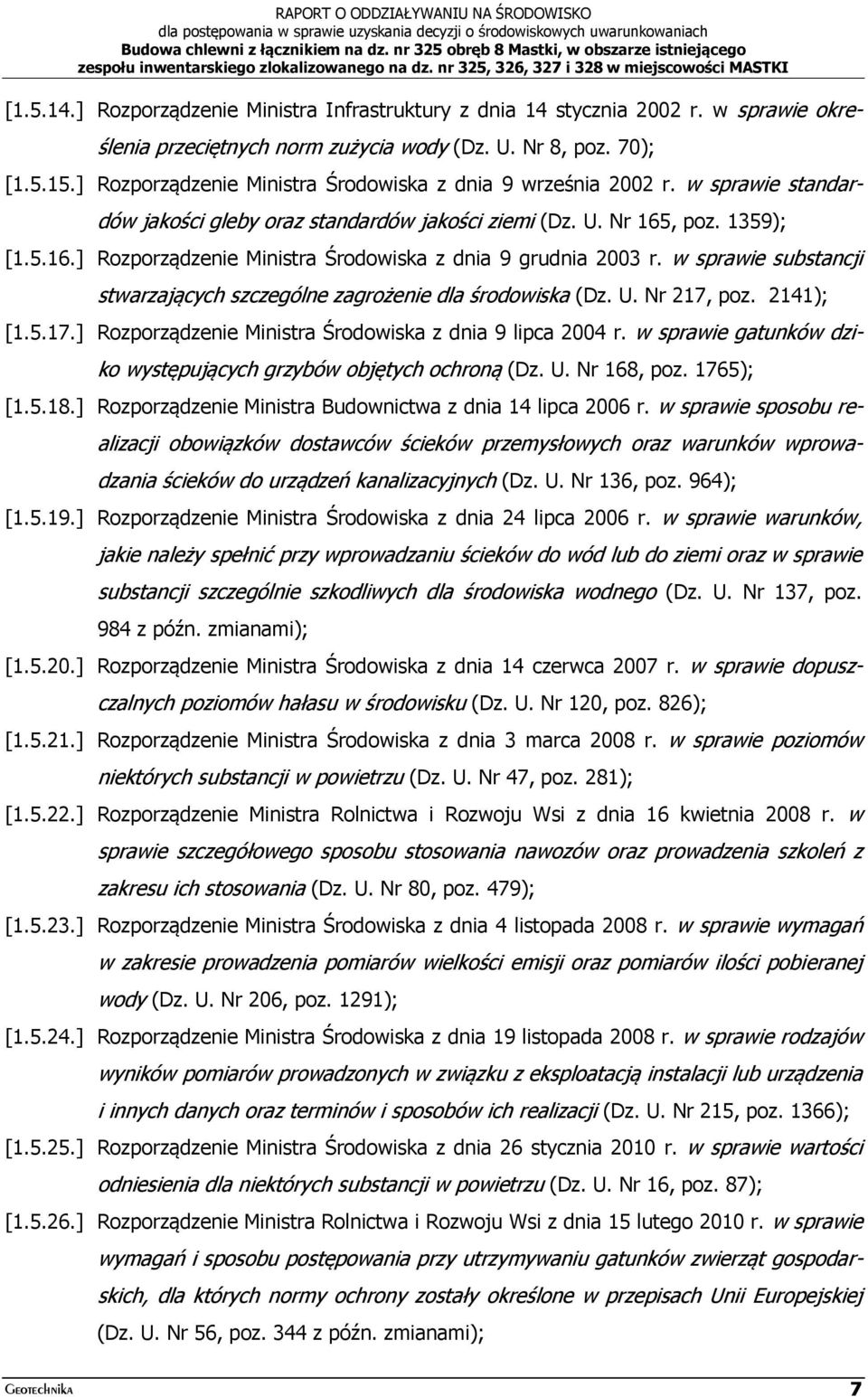 RAPORT O ODDZIAŁYWANIU NA ŚRODOWISKO
dla postępowania w sprawie uzyskania decyzji o środowiskowych uwarunkowaniach
Budowa chlewni z łącznikiem na dz. nr 325 obręb 8 Mastki, w obszarze istniejącego zespołu inwentarskiego zlokalizowanego na dz. nr 325, 326, 327 i 328 w miejscowości MASTKI

[1.5.14.] Rozporządzenie Ministra Infrastruktury z dnia 14 stycznia 2002 r. w sprawie określenia przeciętnych norm zużycia wody (Dz. U. Nr 8, poz. 70);

[1.5.15.] Rozporządzenie Ministra Środowiska z dnia 9 września 2002 r. w sprawie standardów jakości gleby oraz standardów jakości ziemi (Dz. U. Nr 165, poz. 1359);

[1.5.16.] Rozporządzenie Ministra Środowiska z dnia 9 grudnia 2003 r. w sprawie substancji stwarzających szczególne zagrożenie dla środowiska (Dz. U. Nr 217, poz. 2141);

[1.5.17.] Rozporządzenie Ministra Środowiska z dnia 9 lipca 2004 r. w sprawie gatunków dziko występujących grzybów objętych ochroną (Dz. U. Nr 168, poz. 1765);

[1.5.18.] Rozporządzenie Ministra Budownictwa z dnia 14 lipca 2006 r. w sprawie sposobu realizacji obowiązków dostawców ścieków przemysłowych oraz warunków wprowadzania ścieków do urządzeń kanalizacyjnych (Dz. U. Nr 136, poz. 964);

[1.5.19.] Rozporządzenie Ministra Środowiska z dnia 24 lipca 2006 r. w sprawie warunków, jakie należy spełnić przy wprowadzaniu ścieków do wód lub do ziemi oraz w sprawie substancji szczególnie szkodliwych dla środowiska wodnego (Dz. U. Nr 137, poz. 984 z późn. zmianami);

[1.5.20.] Rozporządzenie Ministra Środowiska z dnia 14 czerwca 2007 r. w sprawie dopuszczalnych poziomów hałasu w środowisku (Dz. U. Nr 120, poz. 826);

[1.5.21.] Rozporządzenie Ministra Środowiska z dnia 3 marca 2008 r. w sprawie poziomów niektórych substancji w powietrzu (Dz. U. Nr 47, poz. 281);

[1.5.22.] Rozporządzenie Ministra Rolnictwa i Rozwoju Wsi z dnia 16 kwietnia 2008 r. w sprawie szczegółowego sposobu stosowania nawozów oraz prowadzenia szkoleń z zakresu ich stosowania (Dz. U. Nr 80, poz. 479);

[1.5.23.] Rozporządzenie Ministra Środowiska z dnia 4 listopada 2008 r. w sprawie wymagań w zakresie prowadzenia pomiarów wielkości emisji oraz pomiarów ilości pobieranej wody (Dz. U. Nr 206, poz. 1291);

[1.5.24.] Rozporządzenie Ministra Środowiska z dnia 19 listopada 2008 r. w sprawie rodzajów wyników pomiarów prowadzonych w związku z eksploatacją instalacji lub urządzenia i innych danych oraz terminów i sposobów ich realizacji (Dz. U. Nr 215, poz. 1366);

[1.5.25.] Rozporządzenie Ministra Środowiska z dnia 26 stycznia 2010 r. w sprawie wartości odniesienia dla niektórych substancji w powietrzu (Dz. U. Nr 16, poz. 87);

[1.5.26.] Rozporządzenie Ministra Rolnictwa i Rozwoju Wsi z dnia 15 lutego 2010 r. w sprawie wymagań i sposobu postępowania przy utrzymywaniu gatunków zwierząt gospodarskich, dla których normy ochrony zostały określone w przepisach Unii Europejskiej (Dz. U. Nr 56, poz. 344 z późn. zmianami);

GEOTECHNIKA 7